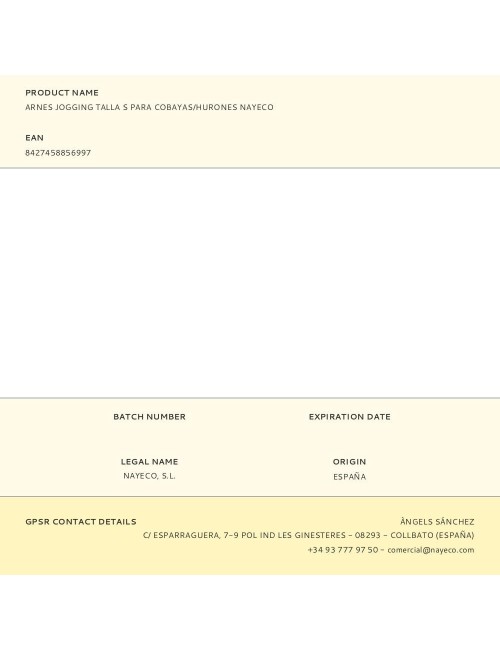 PRODUCT NAME
ARNES JOGGING TALLA S PARA COBAYAS/HURONES NAYECO

EAN
8427458856997

BATCH NUMBER

EXPIRATION DATE

LEGAL NAME
NAYECO, S.L.

ORIGIN
ESPAÑA

GPSR CONTACT DETAILS

ÀNGELS SÀNCHEZ
C/ ESPARRAGUERA, 7-9 POL IND LES GINESTERES - 08293 - COLLBATO (ESPAÑA)
+34 93 777 97 50 - comercial@nayeco.com